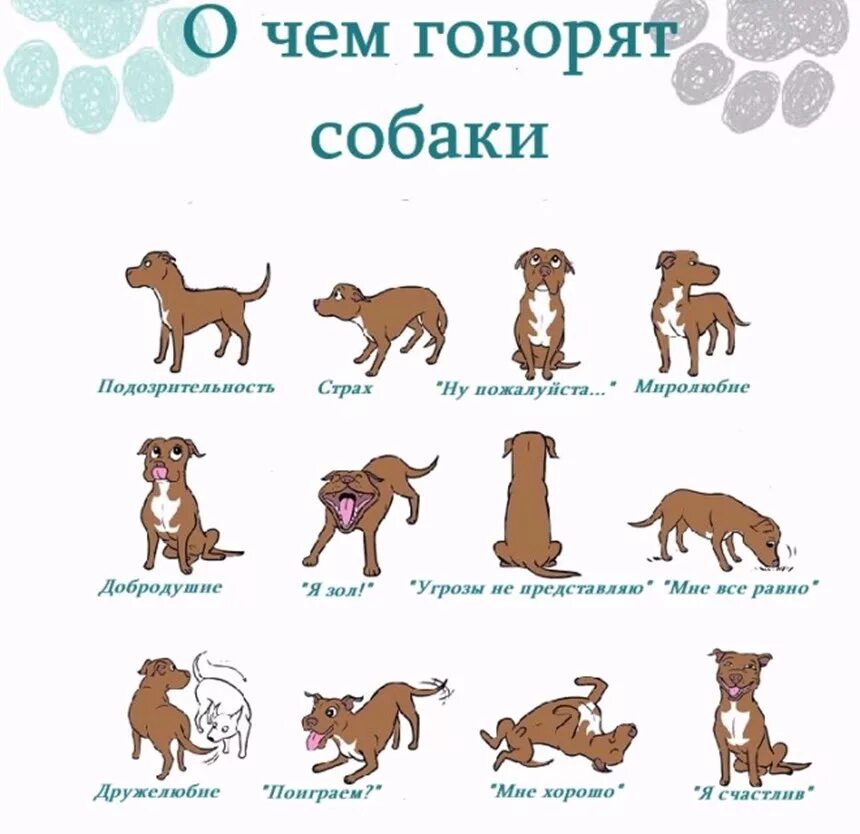 О чем говорят собаки

Подозрительность
Страх
"Ну пожалуйста..."
Миролюбие

Добродушие
"Я зол!"
"Угрозы не представляю"
"Мне все равно"

Дружелюбие
"Поиграем?"
"Мне хорошо"
"Я счастлив"